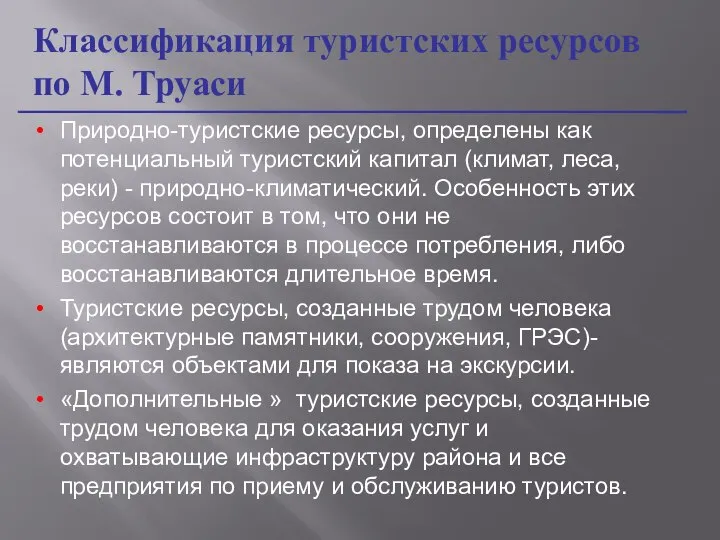 Классификация туристских ресурсов по М. Труаси

• Природно-туристские ресурсы, определены как потенциальный туристский капитал (климат, леса, реки) - природно-климатический. Особенность этих ресурсов состоит в том, что они не восстанавливаются в процессе потребления, либо восстанавливаются длительное время.

• Туристские ресурсы, созданные трудом человека (архитектурные памятники, сооружения, ГРЭС)- являются объектами для показа на экскурсии.

• «Дополнительные » туристские ресурсы, созданные трудом человека для оказания услуг и охватывающие инфраструктуру района и все предприятия по приему и обслуживанию туристов.